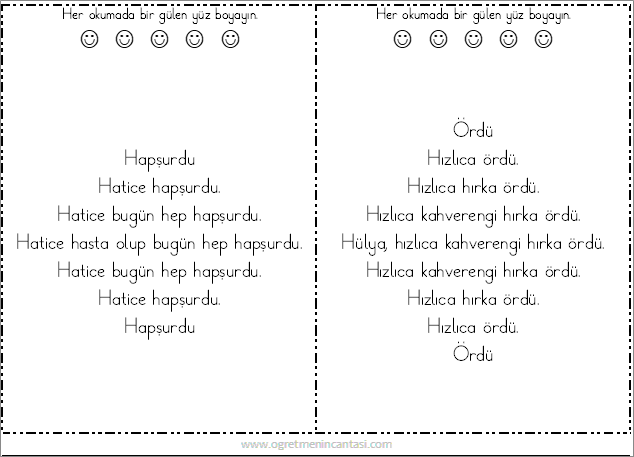 Her okumada bir gülen yüz boyayın.

☺ ☺ ☺ ☺ ☺

Hapşurdu
Hatice hapşurdu.
Hatice bugün hep hapşurdu.
Hatice hasta olup bugün hep hapşurdu.
Hatice bugün hep hapşurdu.
Hatice hapşurdu.
Hapşurdu

Her okumada bir gülen yüz boyayın.

☺ ☺ ☺ ☺ ☺

Ördü
Hızlıca ördü.
Hızlıca hırka ördü.
Hızlıca kahverengi hırka ördü.
Hülya, hızlıca kahverengi hırka ördü.
Hızlıca kahverengi hırka ördü.
Hızlıca hırka ördü.
Hızlıca ördü.
Ördü

www.ogretmenincantasi.com